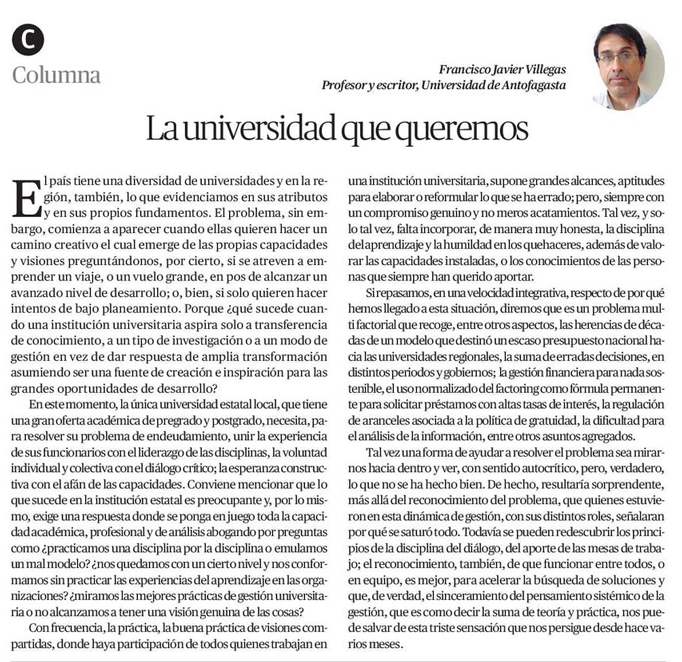 C

Columna

Francisco Javier Villegas
Profesor y escritor, Universidad de Antofagasta

La universidad que queremos

El país tiene una diversidad de universidades y en la región, también, lo que evidenciamos en sus atributos y en sus propios fundamentos. El problema, sin embargo, comienza a aparecer cuando ellas quieren hacer un camino creativo el cual emerge de las propias capacidades y visiones preguntándonos, por cierto, si se atreven a emprender un viaje, o un vuelo grande, en pos de alcanzar un avanzado nivel de desarrollo; o, bien, si solo quieren hacer intentos de bajo planeamiento. Porque ¿qué sucede cuando una institución universitaria aspira solo a transferencia de conocimiento, a un tipo de investigación o a un modo de gestión en vez de dar respuesta de amplia transformación asumiendo ser una fuente de creación e inspiración para las grandes oportunidades de desarrollo?

En este momento, la única universidad estatal local, que tiene una gran oferta académica de pregrado y postgrado, necesita, para resolver su problema de endeudamiento, unir la experiencia de sus funcionarios con el liderazgo de las disciplinas, la voluntad individual y colectiva con el diálogo crítico; la esperanza constructiva con el afán de las capacidades. Conviene mencionar que lo que sucede en la institución estatal es preocupante y, por lo mismo, exige una respuesta donde se ponga en juego toda la capacidad académica, profesional y de análisis abogando por preguntas como ¿practicamos una disciplina por la disciplina o emulamos un mal modelo? ¿nos quedamos con un cierto nivel y nos conformamos sin practicar las experiencias del aprendizaje en las organizaciones? ¿miramos las mejores prácticas de gestión universitaria o no alcanzamos a tener una visión genuina de las cosas?

Con frecuencia, la práctica, la buena práctica de visiones compartidas, donde haya participación de todos quienes trabajan en una institución universitaria, supone grandes alcances, aptitudes para elaborar o reformular lo que se ha errado; pero, siempre con un compromiso genuino y no meros acatamientos. Tal vez, y solo tal vez, falta incorporar, de manera muy honesta, la disciplina del aprendizaje y la humildad en los quehaceres, además de valorar las capacidades instaladas, o los conocimientos de las personas que siempre han querido aportar.

Si repasamos, en una velocidad integrativa, respecto de por qué hemos llegado a esta situación, diremos que es un problema multi factorial que recoge, entre otros aspectos, las herencias de décadas de un modelo que destinó un escaso presupuesto nacional hacia las universidades regionales, la suma de erradas decisiones, en distintos periodos y gobiernos; la gestión financiera para nada sostenible, el uso normalizado del factoring como fórmula permanente para solicitar préstamos con altas tasas de interés, la regulación de aranceles asociada a la política de gratuidad, la dificultad para el análisis de la información, entre otros asuntos agregados.

Tal vez una forma de ayudar a resolver el problema sea mirarnos hacia dentro y ver, con sentido autocrítico, pero, verdadero, lo que no se ha hecho bien. De hecho, resultaría sorprendente, más allá del reconocimiento del problema, que quienes estuvieron en esta dinámica de gestión, con sus distintos roles, señalaran por qué se saturó todo. Todavía se pueden redescubrir los principios de la disciplina del diálogo, del aporte de las mesas de trabajo; el reconocimiento, también, de que funcionar entre todos, o en equipo, es mejor, para acelerar la búsqueda de soluciones y que, de verdad, el sinceramiento del pensamiento sistémico de la gestión, que es como decir la suma de teoría y práctica, nos puede salvar de esta triste sensación que nos persigue desde hace varios meses.